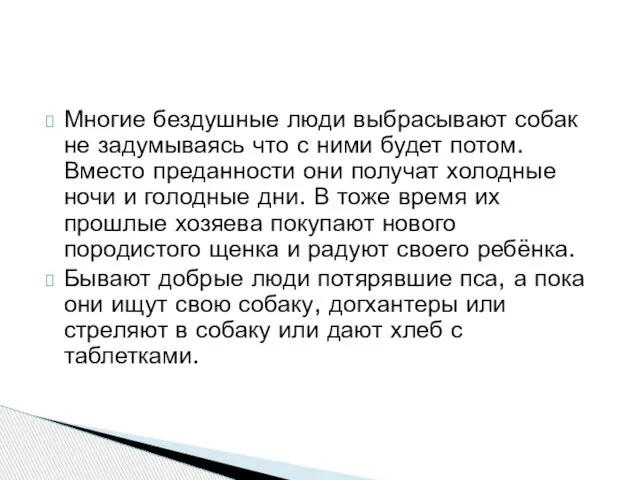 Многие бездушные люди выбрасывают собак не задумываясь что с ними будет потом. Вместо преданности они получат холодные ночи и голодные дни. В тоже время их прошлые хозяева покупают нового породистого щенка и радуют своего ребёнка.

Бывают добрые люди потярявшие пса, а пока они ищут свою собаку, догхантеры или стреляют в собаку или дают хлеб с таблетками.